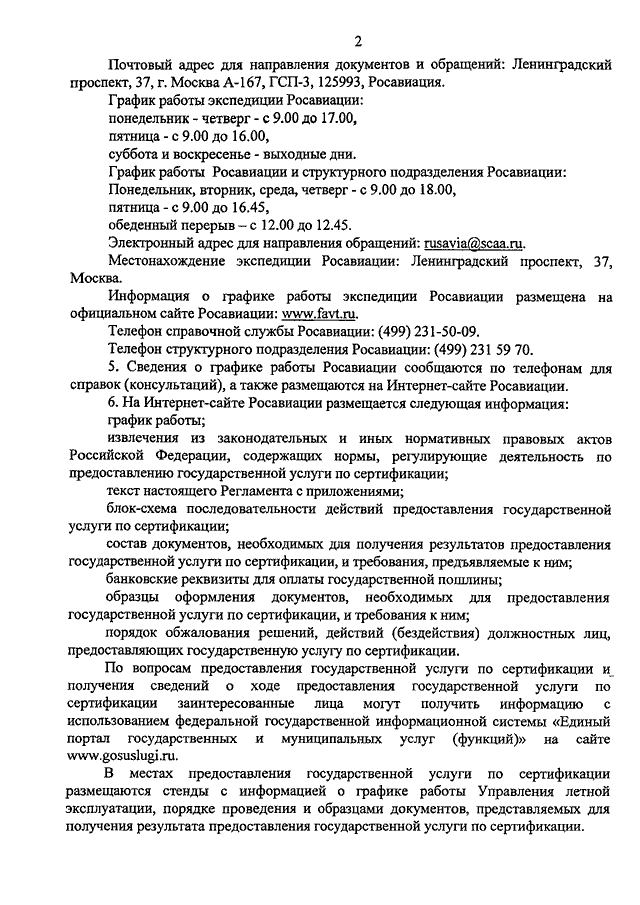 2

Почтовый адрес для направления документов и обращений: Ленинградский проспект, 37, г. Москва А-167, ГСП-3, 125993, Росавиация.

График работы экспедиции Росавиации:

понедельник - четверг - с 9.00 до 17.00,

пятница - с 9.00 до 16.00,

суббота и воскресенье - выходные дни.

График работы Росавиации и структурного подразделения Росавиации:

Понедельник, вторник, среда, четверг - с 9.00 до 18.00,

пятница - с 9.00 до 16.45,

обеденный перерыв – с 12.00 до 12.45.

Электронный адрес для направления обращений: rusavia@scaa.ru.

Местонахождение экспедиции Росавиации: Ленинградский проспект, 37, Москва.

Информация о графике работы экспедиции Росавиации размещена на официальном сайте Росавиации: www.favt.ru.

Телефон справочной службы Росавиации: (499) 231-50-09.

Телефон структурного подразделения Росавиации: (499) 231 59 70.

5. Сведения о графике работы Росавиации сообщаются по телефонам для справок (консультаций), а также размещаются на Интернет-сайте Росавиации.

6. На Интернет-сайте Росавиации размещается следующая информация:

график работы;

извлечения из законодательных и иных нормативных правовых актов Российской Федерации, содержащих нормы, регулирующие деятельность по предоставлению государственной услуги по сертификации;

текст настоящего Регламента с приложениями;

блок-схема последовательности действий предоставления государственной услуги по сертификации;

состав документов, необходимых для получения результатов предоставления государственной услуги по сертификации, и требования, предъявляемые к ним;

банковские реквизиты для оплаты государственной пошлины;

образцы оформления документов, необходимых для предоставления государственной услуги по сертификации, и требования к ним;

порядок обжалования решений, действий (бездействия) должностных лиц, предоставляющих государственную услугу по сертификации.

По вопросам предоставления государственной услуги по сертификации и получения сведений о ходе предоставления государственной услуги по сертификации заинтересованные лица могут получить информацию с использованием федеральной государственной информационной системы «Единый портал государственных и муниципальных услуг (функций)» на сайте www.gosuslugi.ru.

В местах предоставления государственной услуги по сертификации размещаются стенды с информацией о графике работы Управления летной эксплуатации, порядке проведения и образцами документов, представляемых для получения результата предоставления государственной услуги по сертификации.